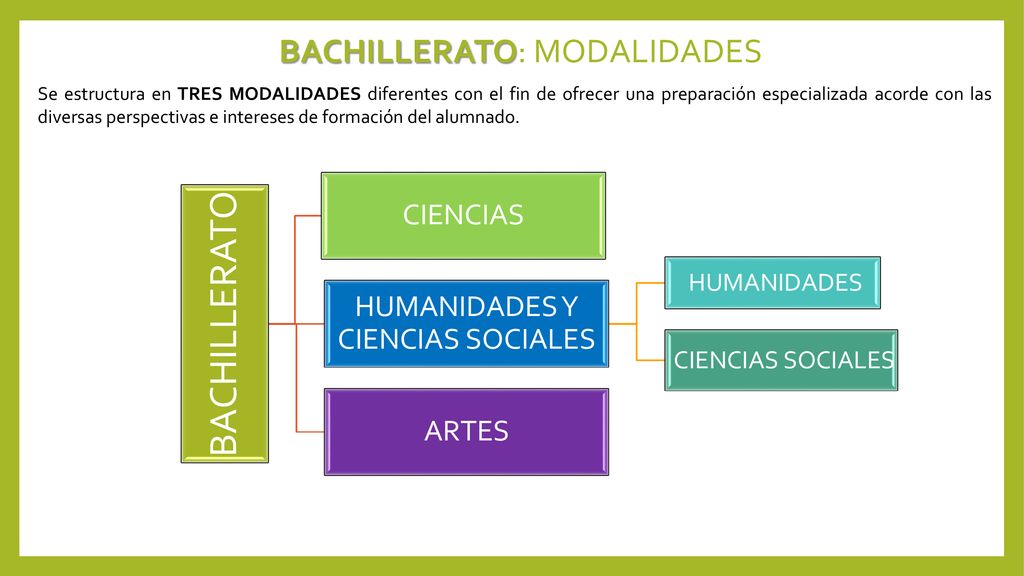 BACHILLERATO: MODALIDADES

Se estructura en TRES MODALIDADES diferentes con el fin de ofrecer una preparación especializada acorde con las diversas perspectivas e intereses de formación del alumnado.

BACHILLERATO

CIENCIAS

HUMANIDADES Y CIENCIAS SOCIALES

ARTES

HUMANIDADES

CIENCIAS SOCIALES